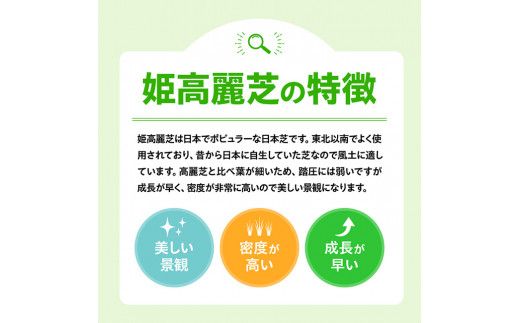 姫高麗芝の特徴

姫高麗芝は日本でポピュラーな日本芝です。東北以南でよく使用されており、昔から日本に自生していた芝なので風土に適しています。高麗芝と比べ葉が細いため、踏圧には弱いですが成長が早く、密度が非常に高いので美しい景観になります。

美しい景観

密度が高い

成長が早い